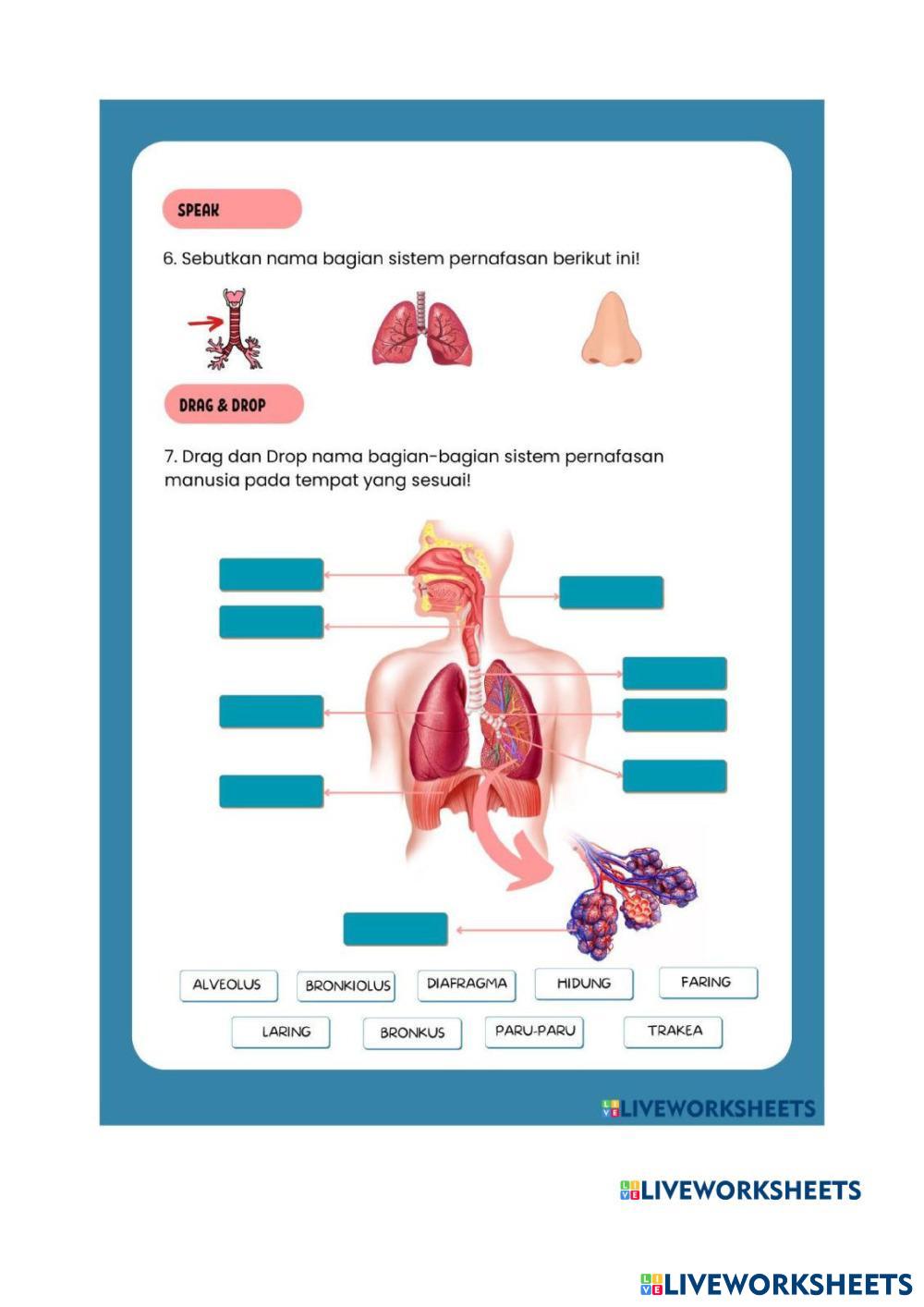 SPEAK

6. Sebutkan nama bagian sistem pernafasan berikut ini!

DRAG & DROP

7. Drag dan Drop nama bagian-bagian sistem pernafasan manusia pada tempat yang sesuai!

ALVEOLUS BRONKIOLUS DIAFRAGMA HIDUNG FARING

LARING BRONKUS PARU-PARU TRAKEA

LIVEWORKSHEETS

LIVEWORKSHEETS

LIVEWORKSHEETS